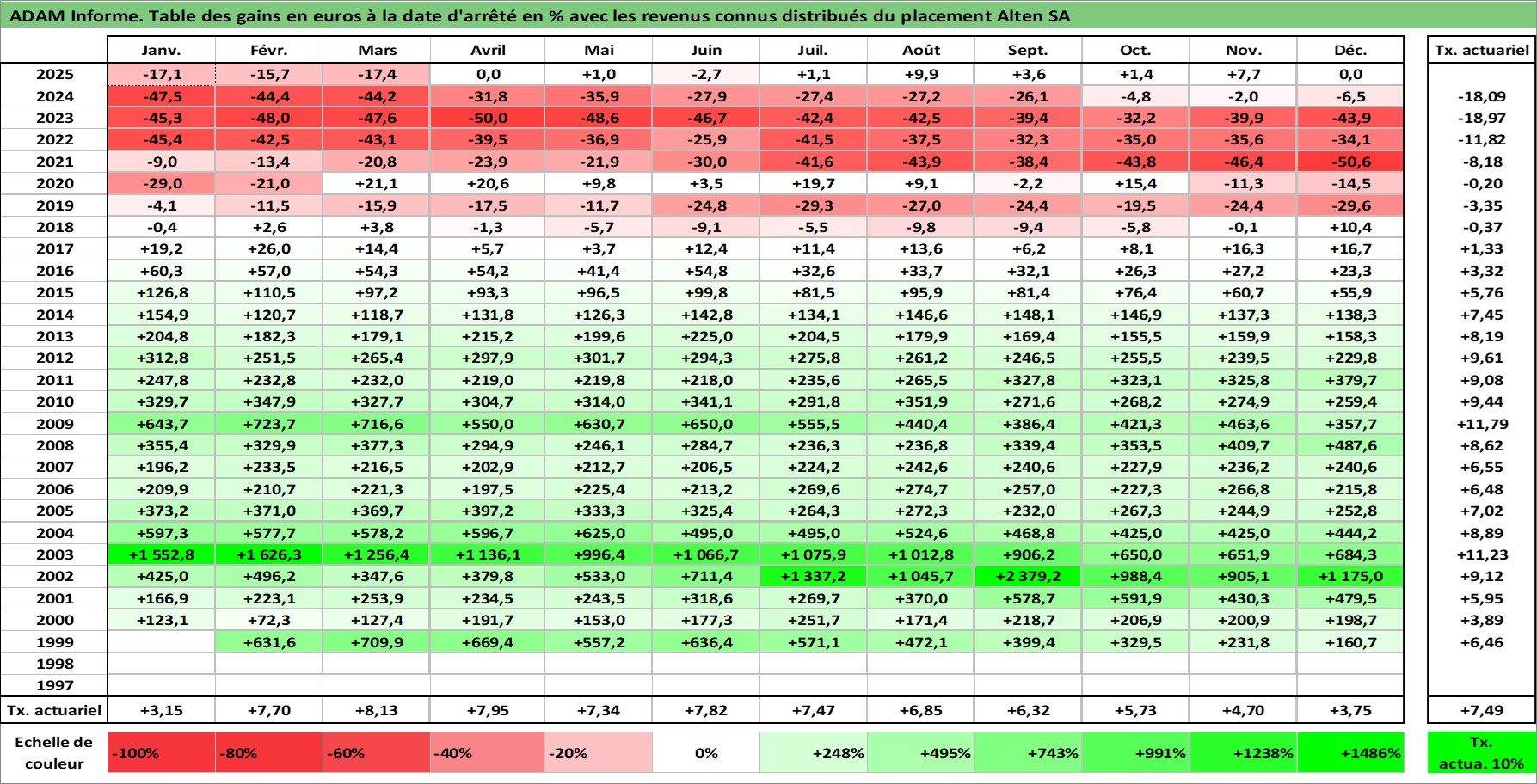 ADAM Informe. Table des gains en euros à la date d'arrêté en % avec les revenus connus distribués du placement Alten SA

| | Janv. | Févr. | Mars | Avril | Mai | Juin | Juil. | Août | Sept. | Oct. | Nov. | Déc. | Tx. actuariel |
|---|---|---|---|---|---|---|---|---|---|---|---|---|---|
| 2025 | -17,1 | -15,7 | -17,4 | 0,0 | +1,0 | -2,7 | +1,1 | +9,9 | +3,6 | +1,4 | +7,7 | 0,0 | |
| 2024 | -47,5 | -44,4 | -44,2 | -31,8 | -35,9 | -27,9 | -27,4 | -27,2 | -26,1 | -4,8 | -2,0 | -6,5 | -18,09 |
| 2023 | -45,3 | -48,0 | -47,6 | -50,0 | -48,6 | -46,7 | -42,4 | -42,5 | -39,4 | -32,2 | -39,9 | -43,9 | -18,97 |
| 2022 | -45,4 | -42,5 | -43,1 | -39,5 | -36,9 | -25,9 | -41,5 | -37,5 | -32,3 | -35,0 | -35,6 | -34,1 | -11,82 |
| 2021 | -9,0 | -13,4 | -20,8 | -23,9 | -21,9 | -30,0 | -41,6 | -43,9 | -38,4 | -43,8 | -46,4 | -50,6 | -8,18 |
| 2020 | -29,0 | -21,0 | +21,1 | +20,6 | +9,8 | +3,5 | +19,7 | +9,1 | -2,2 | +15,4 | -11,3 | -14,5 | -0,20 |
| 2019 | -4,1 | -11,5 | -15,9 | -17,5 | -11,7 | -24,8 | -29,3 | -27,0 | -24,4 | -19,5 | -24,4 | -29,6 | -3,35 |
| 2018 | -0,4 | +2,6 | +3,8 | -1,3 | -5,7 | -9,1 | -5,5 | -9,8 | -9,4 | -5,8 | -0,1 | +10,4 | -0,37 |
| 2017 | +19,2 | +26,0 | +14,4 | +5,7 | +3,7 | +12,4 | +11,4 | +13,6 | +6,2 | +8,1 | +16,3 | +16,7 | +1,33 |
| 2016 | +60,3 | +57,0 | +54,3 | +54,2 | +41,4 | +54,8 | +32,6 | +33,7 | +32,1 | +26,3 | +27,2 | +23,3 | +3,32 |
| 2015 | +126,8 | +110,5 | +97,2 | +93,3 | +96,5 | +99,8 | +81,5 | +95,9 | +81,4 | +76,4 | +60,7 | +55,9 | +5,76 |
| 2014 | +154,9 | +120,7 | +118,7 | +131,8 | +126,3 | +142,8 | +134,1 | +146,6 | +148,1 | +146,9 | +137,3 | +138,3 | +7,45 |
| 2013 | +204,8 | +182,3 | +179,1 | +215,2 | +199,6 | +225,0 | +204,5 | +179,9 | +169,4 | +155,5 | +159,9 | +158,3 | +8,19 |
| 2012 | +312,8 | +251,5 | +265,4 | +297,9 | +301,7 | +294,3 | +275,8 | +261,2 | +246,5 | +255,5 | +239,5 | +229,8 | +9,61 |
| 2011 | +247,8 | +232,8 | +232,0 | +219,0 | +219,8 | +218,0 | +235,6 | +265,5 | +327,8 | +323,1 | +325,8 | +379,7 | +9,08 |
| 2010 | +329,7 | +347,9 | +327,7 | +304,7 | +314,0 | +341,1 | +291,8 | +351,9 | +271,6 | +268,2 | +274,9 | +259,4 | +9,44 |
| 2009 | +643,7 | +723,7 | +716,6 | +550,0 | +630,7 | +650,0 | +555,5 | +440,4 | +386,4 | +421,3 | +463,6 | +357,7 | +11,79 |
| 2008 | +355,4 | +329,9 | +377,3 | +294,9 | +246,1 | +284,7 | +236,3 | +236,8 | +339,4 | +353,5 | +409,7 | +487,6 | +8,62 |
| 2007 | +196,2 | +233,5 | +216,5 | +202,9 | +212,7 | +206,5 | +224,2 | +242,6 | +240,6 | +227,9 | +236,2 | +240,6 | +6,55 |
| 2006 | +209,9 | +210,7 | +221,3 | +197,5 | +225,4 | +213,2 | +269,6 | +274,7 | +257,0 | +227,3 | +266,8 | +215,8 | +6,48 |
| 2005 | +373,2 | +371,0 | +369,7 | +397,2 | +333,3 | +325,4 | +264,3 | +272,3 | +232,0 | +267,3 | +244,9 | +252,8 | +7,02 |
| 2004 | +597,3 | +577,7 | +578,2 | +596,7 | +625,0 | +495,0 | +495,0 | +524,6 | +468,8 | +425,0 | +425,0 | +444,2 | +8,89 |
| 2003 | +1 552,8 | +1 626,3 | +1 256,4 | +1 136,1 | +996,4 | +1 066,7 | +1 075,9 | +1 012,8 | +906,2 | +650,0 | +651,9 | +684,3 | +11,23 |
| 2002 | +425,0 | +496,2 | +347,6 | +379,8 | +533,0 | +711,4 | +1 337,2 | +1 045,7 | +2 379,2 | +988,4 | +905,1 | +1 175,0 | +9,12 |
| 2001 | +166,9 | +223,1 | +253,9 | +234,5 | +243,5 | +318,6 | +269,7 | +370,0 | +578,7 | +591,9 | +430,3 | +479,5 | +5,95 |
| 2000 | +123,1 | +72,3 | +127,4 | +191,7 | +153,0 | +177,3 | +251,7 | +171,4 | +218,7 | +206,9 | +200,9 | +198,7 | +3,89 |
| 1999 | | +631,6 | +709,9 | +669,4 | +557,2 | +636,4 | +571,1 | +472,1 | +399,4 | +329,5 | +231,8 | +160,7 | +6,46 |
| 1998 | | | | | | | | | | | | | |
| 1997 | | | | | | | | | | | | | |
| Tx. actuariel | +3,15 | +7,70 | +8,13 | +7,95 | +7,34 | +7,82 | +7,47 | +6,85 | +6,32 | +5,73 | +4,70 | +3,75 | +7,49 |
| Echelle de couleur | -100% | -80% | -60% | -40% | -20% | 0% | +248% | +495% | +743% | +991% | +1238% | +1486% | Tx. actua. 10% |